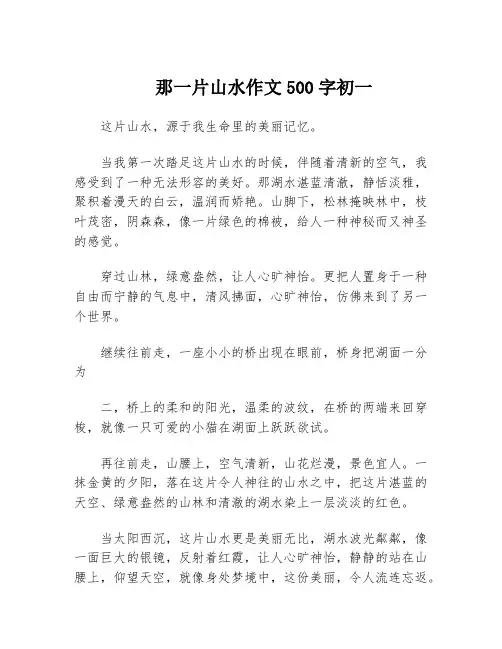 那一片山水作文500字初一

这片山水，源于我生命里的美丽记忆。

当我第一次踏足这片山水的时候，伴随着清新的空气，我感受到了一种无法形容的美好。那湖水湛蓝清澈，静恬淡雅，聚积着漫天的白云，温润而娇艳。山脚下，松林掩映林中，枝叶茂密，阴森森，像一片绿色的棉被，给人一种神秘而又神圣的感觉。

穿过山林，绿意盎然，让人心旷神怡。更把人置身于一种自由而宁静的气息中，清风拂面，心旷神怡，仿佛来到了另一个世界。

继续往前走，一座小小的桥出现在眼前，桥身把湖面一分为

二，桥上的柔和的阳光，温柔的波纹，在桥的两端来回穿梭，就像一只可爱的小猫在湖面上跃跃欲试。

再往前走，山腰上，空气清新，山花烂漫，景色宜人。一抹金黄的夕阳，落在这片令人神往的山水之中，把这片湛蓝的天空、绿意盎然的山林和清澈的湖水染上一层淡淡的红色。

当太阳西沉，这片山水更是美丽无比，湖水波光粼粼，像一面巨大的银镜，反射着红霞，让人心旷神怡，静静的站在山腰上，仰望天空，就像身处梦境中，这份美丽，令人流连忘返。